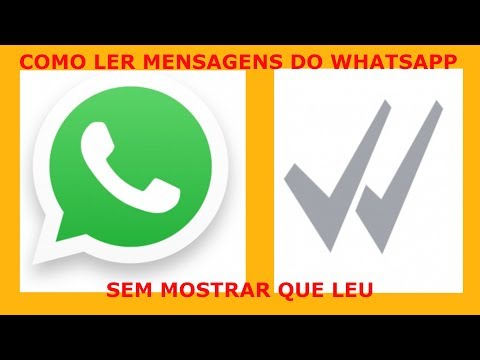 COMO LER MENSAGENS DO WHATSAPP

SEM MOSTRAR QUE LEU